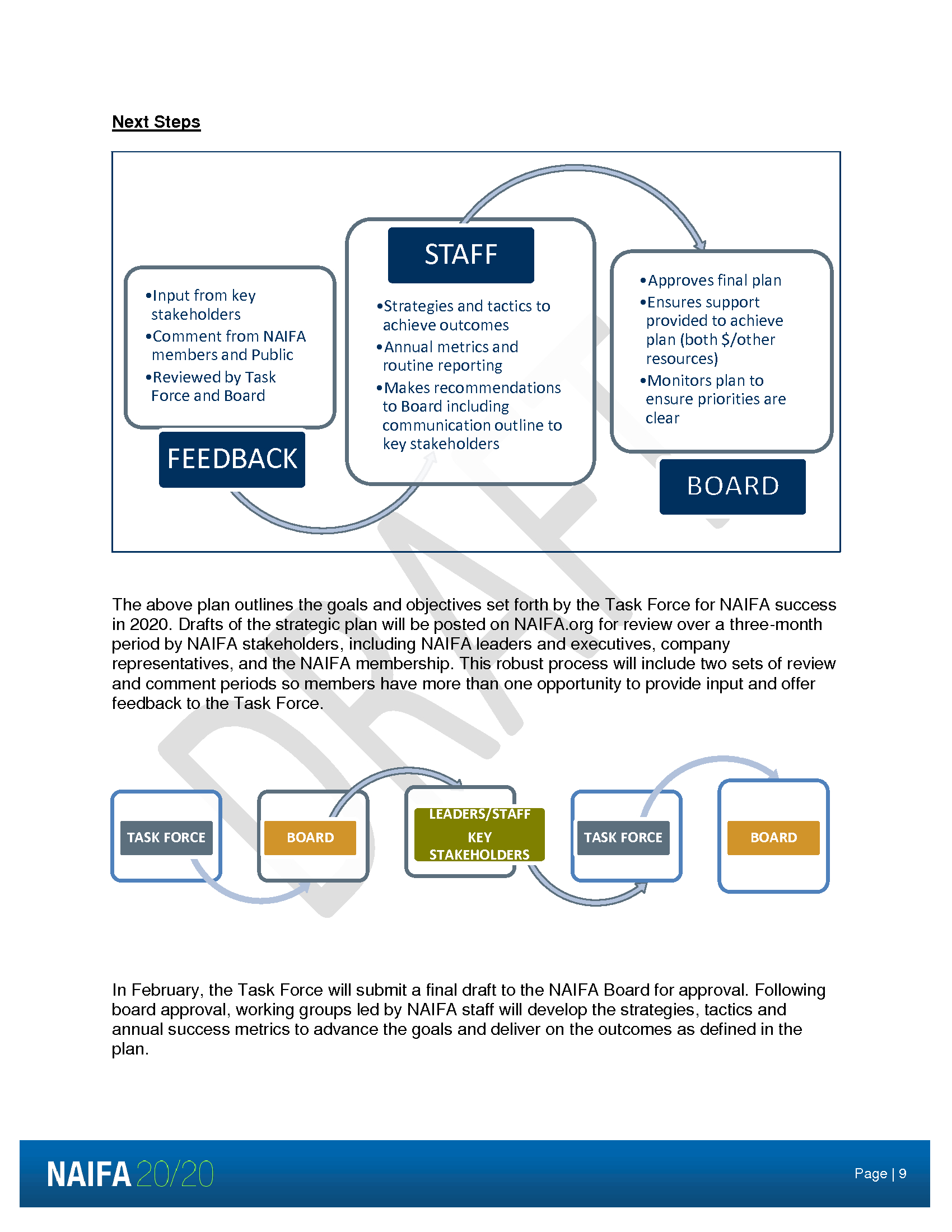 Next Steps

•Input from key stakeholders
•Comment from NAIFA members and Public
•Reviewed by Task Force and Board

FEEDBACK

STAFF

•Strategies and tactics to achieve outcomes
•Annual metrics and routine reporting
•Makes recommendations to Board including communication outline to key stakeholders

•Approves final plan
•Ensures support provided to achieve plan (both $/other resources)
•Monitors plan to ensure priorities are clear

BOARD

DRAFT

The above plan outlines the goals and objectives set forth by the Task Force for NAIFA success in 2020. Drafts of the strategic plan will be posted on NAIFA.org for review over a three-month period by NAIFA stakeholders, including NAIFA leaders and executives, company representatives, and the NAIFA membership. This robust process will include two sets of review and comment periods so members have more than one opportunity to provide input and offer feedback to the Task Force.

TASK FORCE

BOARD

LEADERS/STAFF
KEY
STAKEHOLDERS

TASK FORCE

BOARD

In February, the Task Force will submit a final draft to the NAIFA Board for approval. Following board approval, working groups led by NAIFA staff will develop the strategies, tactics and annual success metrics to advance the goals and deliver on the outcomes as defined in the plan.

NAIFA 20/20

Page | 9